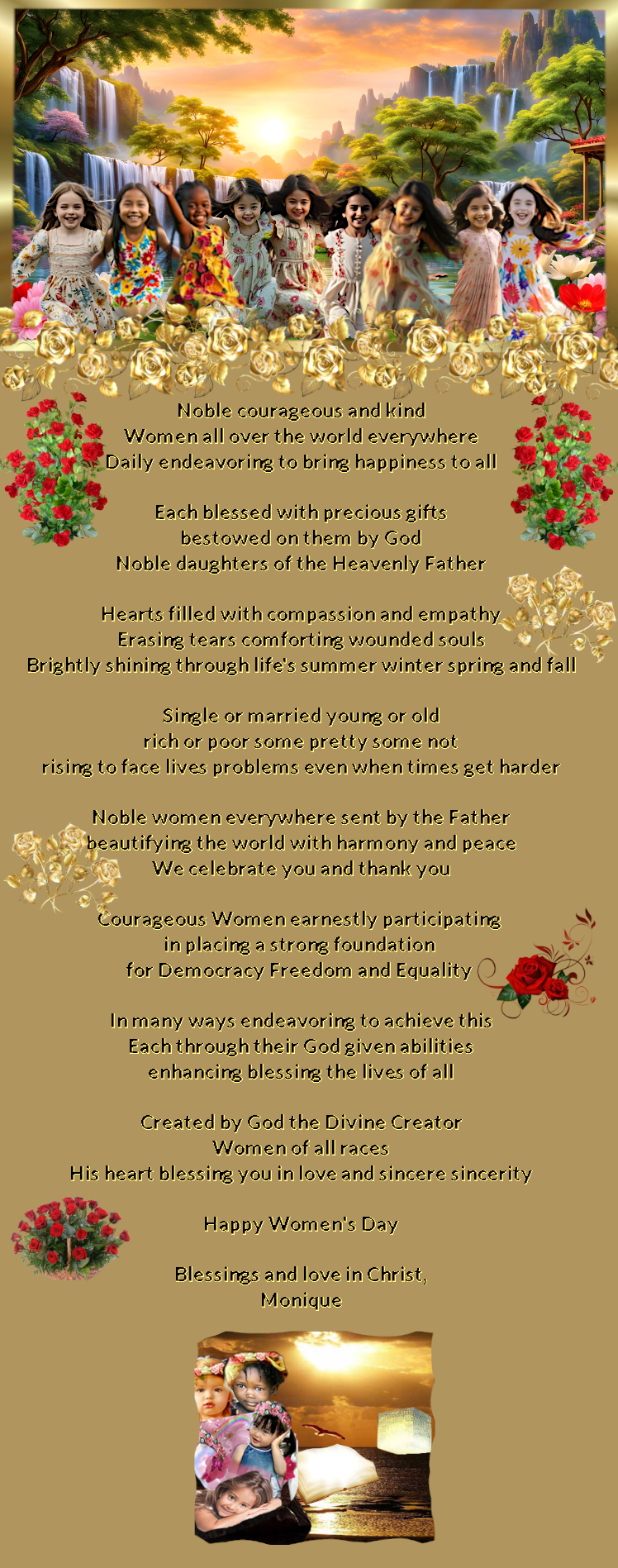 Noble courageous and kind
Women all over the world everywhere
Daily endeavoring to bring happiness to all

Each blessed with precious gifts
bestowed on them by God
Noble daughters of the Heavenly Father

Hearts filled with compassion and empathy
Erasing tears comforting wounded souls
Brightly shining through life's summer winter spring and fall

Single or married young or old
rich or poor some pretty some not
rising to face lives problems even when times get harder

Noble women everywhere sent by the Father
beautifying the world with harmony and peace
We celebrate you and thank you

Courageous Women earnestly participating
in placing a strong foundation
for Democracy Freedom and Equality

In many ways endeavoring to achieve this
Each through their God given abilities
enhancing blessing the lives of all

Created by God the Divine Creator
Women of all races
His heart blessing you in love and sincere sincerity

Happy Women's Day

Blessings and love in Christ,
Monique